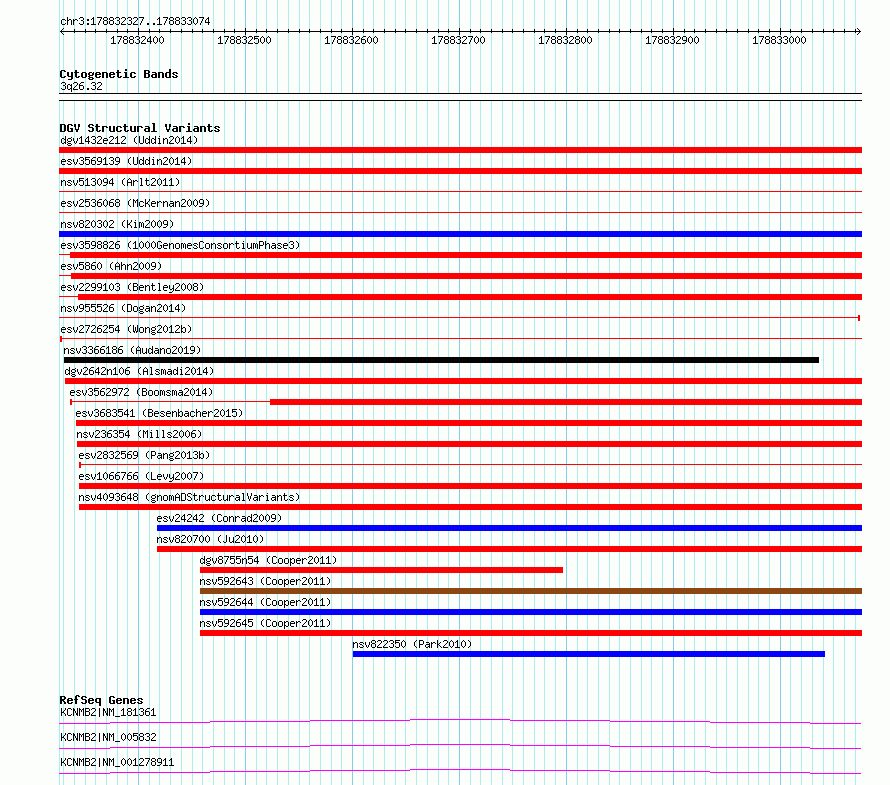 chr3:178832327..178833074

178832400 178832500 178832600 178832700 178832800 178832900 178833000

Cytogenetic Bands
3q26.32

DGV Structural Variants
dgv1432e212 (Uddin2014)
esv3569139 (Uddin2014)
nsv513094 (Arlt2011)
esv2536068 (McKernan2009)
nsv820302 (Kim2009)
esv3598826 (1000GenomesConsortiumPhase3)
esv5860 (Ahn2009)
esv2299103 (Bentley2008)
nsv955526 (Dogan2014)
esv2726254 (Wong2012b)
nsv3366186 (Audano2019)
dgv2642n106 (Alsmadi2014)
esv3562972 (Boomsma2014)
esv3683541 (Besenbacher2015)
nsv236354 (Mills2006)
esv2832569 (Pang2013b)
esv1066766 (Levy2007)
nsv4093648 (gnomADStructuralVariants)
esv24242 (Conrad2009)
nsv820700 (Ju2010)
dgv8755n54 (Cooper2011)
nsv592643 (Cooper2011)
nsv592644 (Cooper2011)
nsv592645 (Cooper2011)
nsv822350 (Park2010)

RefSeq Genes
KCNMB2|NM_181361
KCNMB2|NM_005832
KCNMB2|NM_001278911